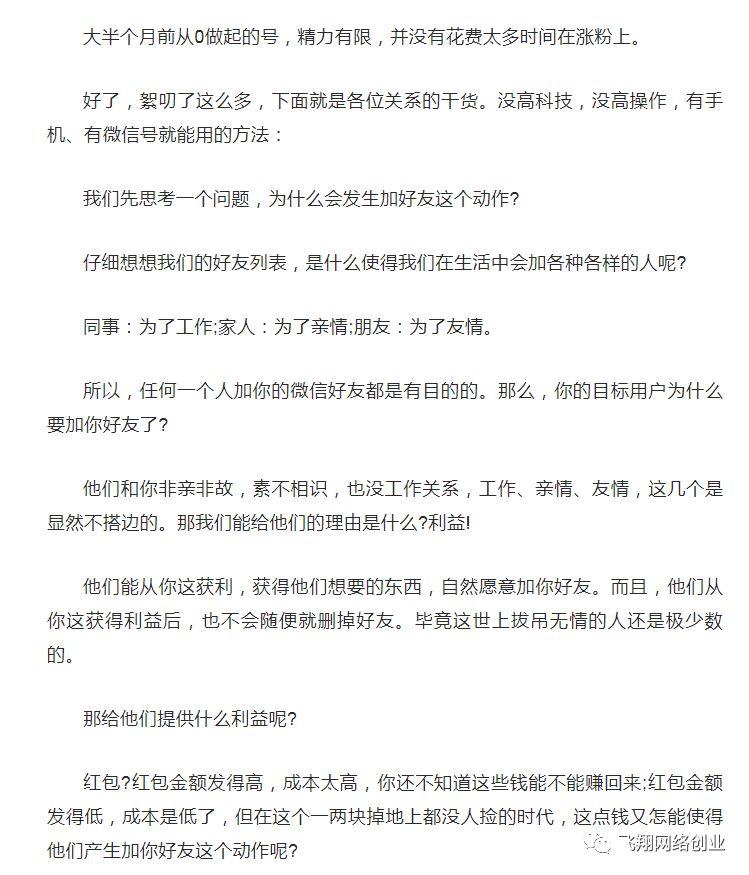 大半个月前从0做起的号，精力有限，并没有花费太多时间在涨粉上。

好了，絮叨了这么多，下面就是各位关系的干货。没高科技，没高操作，有手机、有微信号就能用的方法：

我们先思考一个问题，为什么会发生加好友这个动作?

仔细想想我们的好友列表，是什么使得我们在生活中会加各种各样的人呢?

同事：为了工作;家人：为了亲情;朋友：为了友情。

所以，任何一个人加你的微信好友都是有目的的。那么，你的目标用户为什么要加你好友了?

他们和你非亲非故，素不相识，也没工作关系，工作、亲情、友情，这几个是显然不搭边的。那我们能给他们的理由是什么?利益!

他们能从你这获利，获得他们想要的东西，自然愿意加你好友。而且，他们从你这获得利益后，也不会随便就删掉好友。毕竟这世上拔吊无情的人还是极少数的。

那给他们提供什么利益呢?

红包?红包金额发得高，成本太高，你还不知道这些钱能不能赚回来;红包金额发得低，成本是低了，但在这个一两块掉地上都没人捡的时代，这点钱又怎能使得他们产生加你好友这个动作呢?

飞翔网络创业